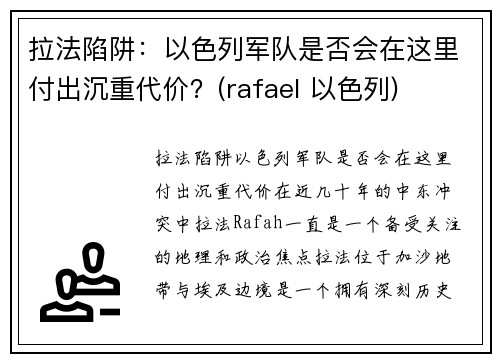 拉法陷阱：以色列军队是否会在这里付出沉重代价？(rafael 以色列)

拉法陷阱以色列军队是否会在这里付出沉重代价在近几十年的中东冲突中拉法Rafah一直是一个备受关注的地理和政治焦点拉法位于加沙地带与埃及边境是一个拥有深刻历史